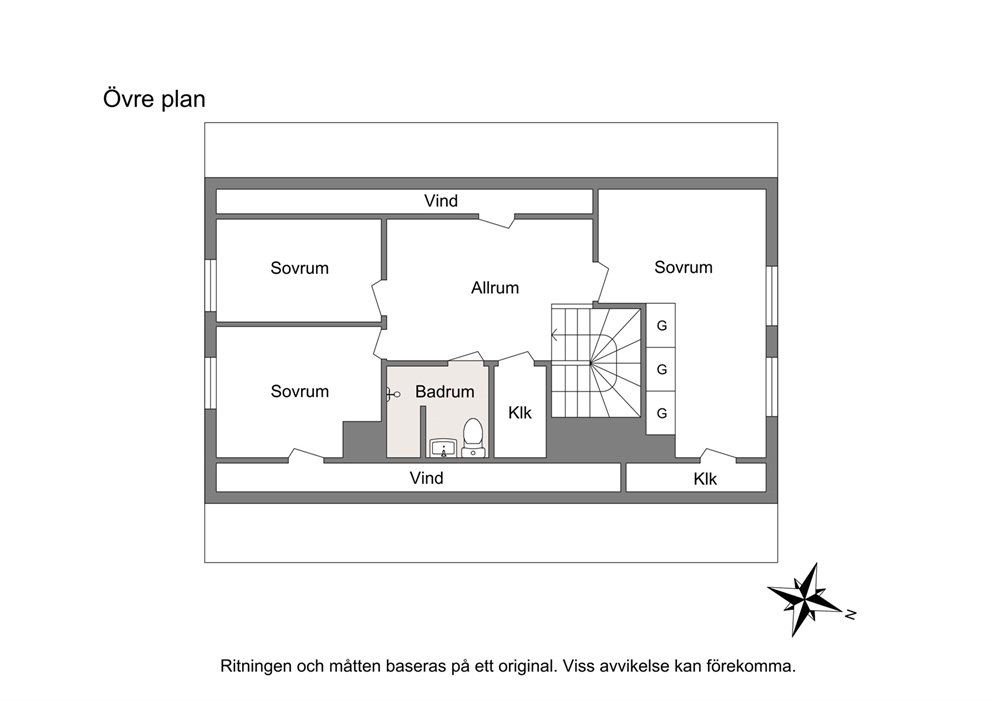 Övre plan

Vind

Sovrum

Allrum

Sovrum

G

G

G

Sovrum

Badrum

Klk

Vind

Klk

N

Ritningen och måtten baseras på ett original. Viss avvikelse kan förekomma.